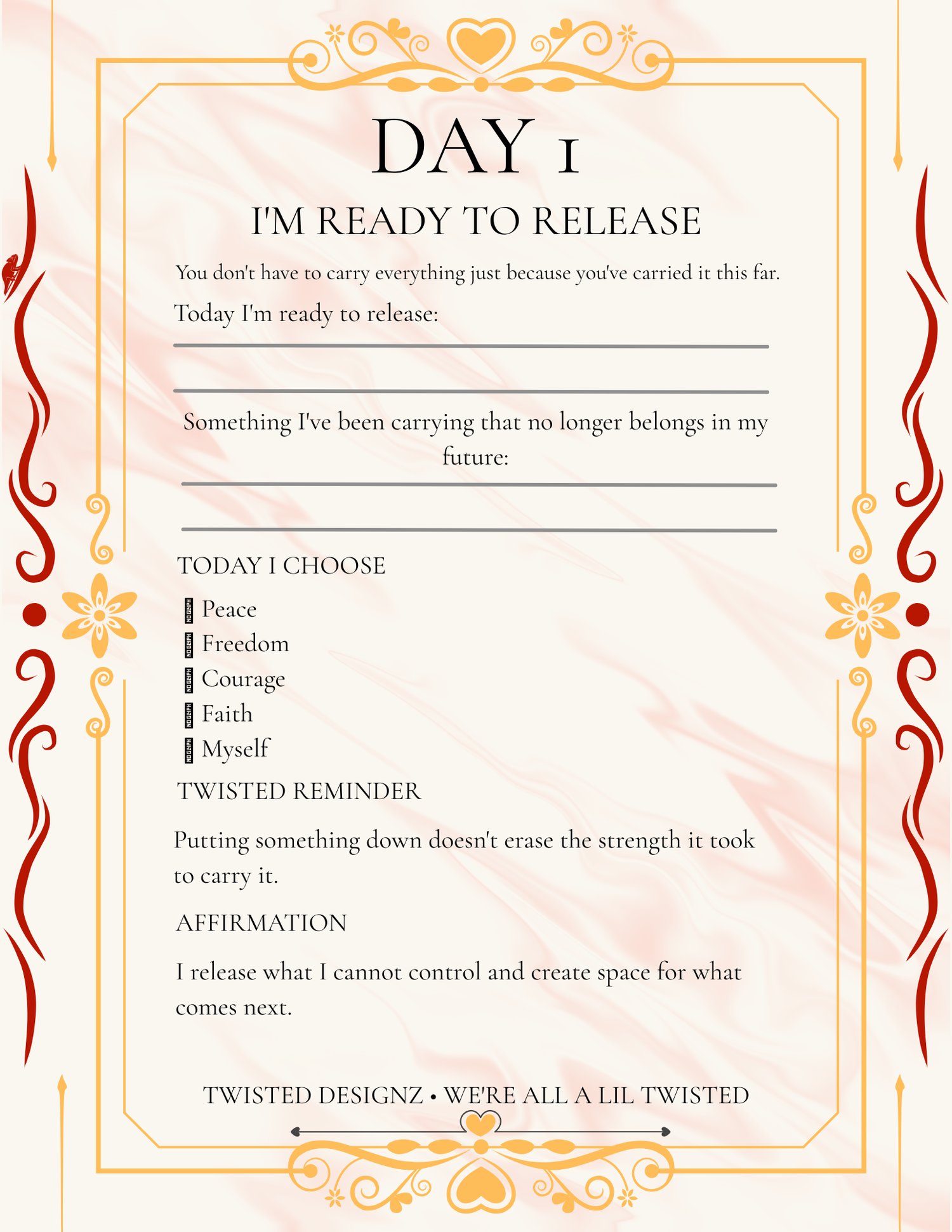 DAY 1

I'M READY TO RELEASE

You don't have to carry everything just because you've carried it this far.

Today I'm ready to release:

Something I've been carrying that no longer belongs in my future:

TODAY I CHOOSE

Peace
Freedom
Courage
Faith
Myself

TWISTED REMINDER

Putting something down doesn't erase the strength it took to carry it.

AFFIRMATION

I release what I cannot control and create space for what comes next.

TWISTED DESIGNZ • WE'RE ALL A LIL TWISTED